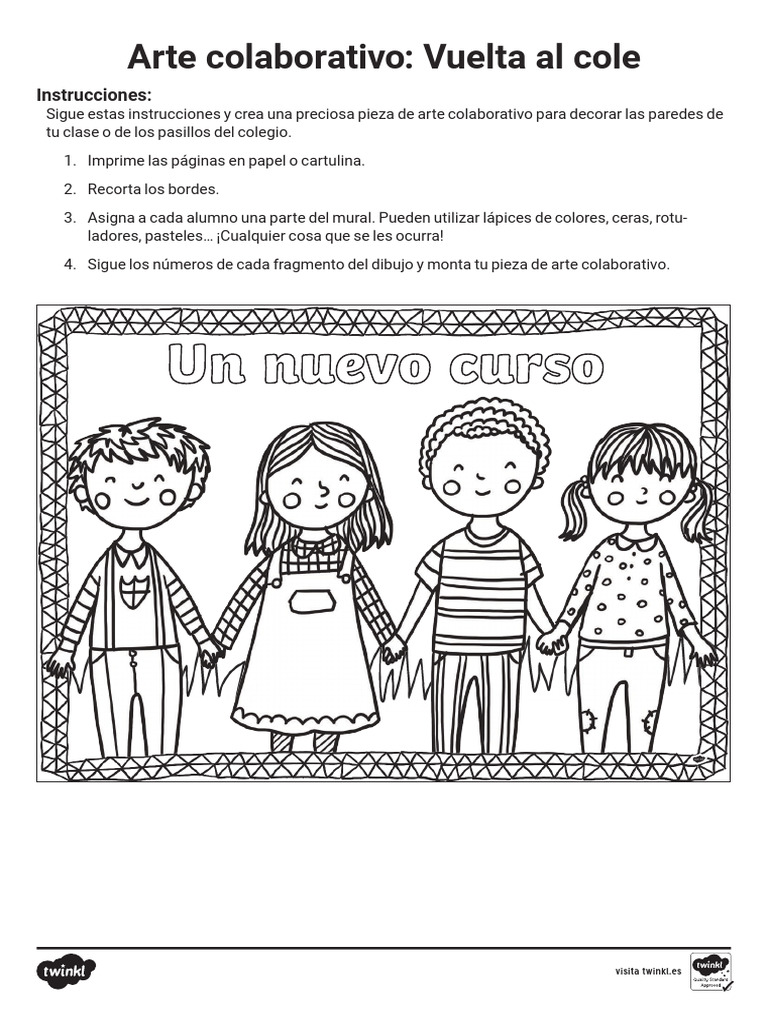 Arte colaborativo: Vuelta al cole

Instrucciones:
Sigue estas instrucciones y crea una preciosa pieza de arte colaborativo para decorar las paredes de tu clase o de los pasillos del colegio.

1. Imprime las páginas en papel o cartulina.

2. Recorta los bordes.

3. Asigna a cada alumno una parte del mural. Pueden utilizar lápices de colores, ceras, rotuladores, pasteles… ¡Cualquier cosa que se les ocurra!

4. Sigue los números de cada fragmento del dibujo y monta tu pieza de arte colaborativo.

Un nuevo curso

twinkl

visita twinkl.es

twinkl Quality Standard Approved